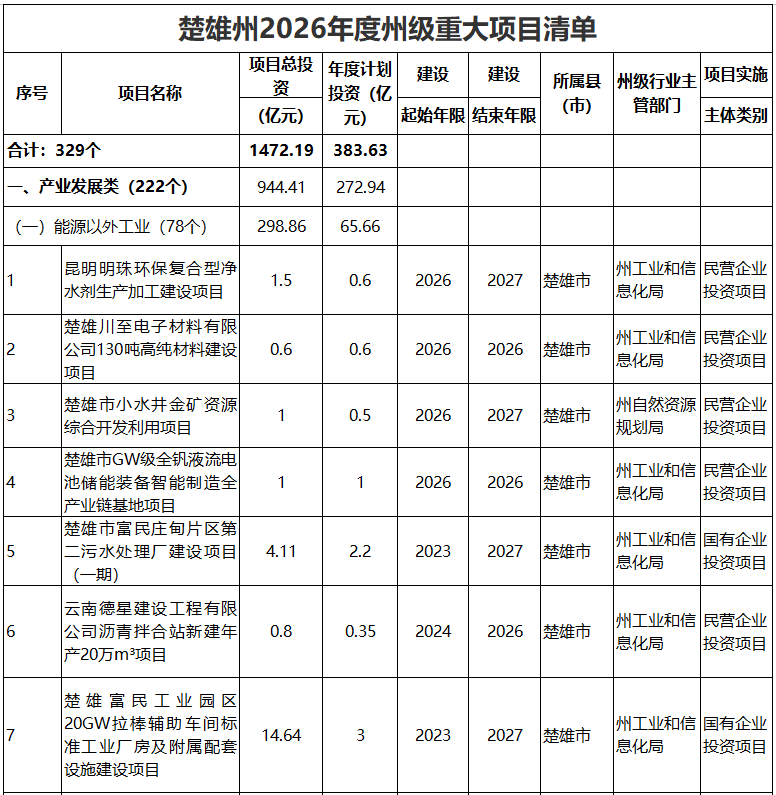 楚雄州2026年度州级重大项目清单

| 序号 | 项目名称 | 项目总投资（亿元） | 年度计划投资（亿元） | 建设起始年限 | 建设结束年限 | 所属县（市） | 州级行业主管部门 | 项目实施主体类别 |
|---|---|---|---|---|---|---|---|---|
| 合计：329个 | | 1472.19 | 383.63 | | | | | |
| 一、产业发展类（222个） | | 944.41 | 272.94 | | | | | |
| （一）能源以外工业（78个） | | 298.86 | 65.66 | | | | | |
| 1 | 昆明明珠环保复合型净水剂生产加工建设项目 | 1.5 | 0.6 | 2026 | 2027 | 楚雄市 | 州工业和信息化局 | 民营企业投资项目 |
| 2 | 楚雄川至电子材料有限公司130吨高纯材料建设项目 | 0.6 | 0.6 | 2026 | 2026 | 楚雄市 | 州工业和信息化局 | 民营企业投资项目 |
| 3 | 楚雄市小水井金矿资源综合开发利用项目 | 1 | 0.5 | 2026 | 2027 | 楚雄市 | 州自然资源规划局 | 民营企业投资项目 |
| 4 | 楚雄市GW级全钒液流电池储能装备智能制造全产业链基地项目 | 1 | 1 | 2026 | 2026 | 楚雄市 | 州工业和信息化局 | 民营企业投资项目 |
| 5 | 楚雄市富民庄甸片区第二污水处理厂建设项目（一期） | 4.11 | 2.2 | 2023 | 2027 | 楚雄市 | 州工业和信息化局 | 国有企业投资项目 |
| 6 | 云南德星建设工程有限公司沥青拌合站新建年产20万m³项目 | 0.8 | 0.35 | 2024 | 2026 | 楚雄市 | 州工业和信息化局 | 民营企业投资项目 |
| 7 | 楚雄富民工业园区20GW拉棒辅助车间标准工业厂房及附属配套设施建设项目 | 14.64 | 3 | 2023 | 2027 | 楚雄市 | 州工业和信息化局 | 国有企业投资项目 |